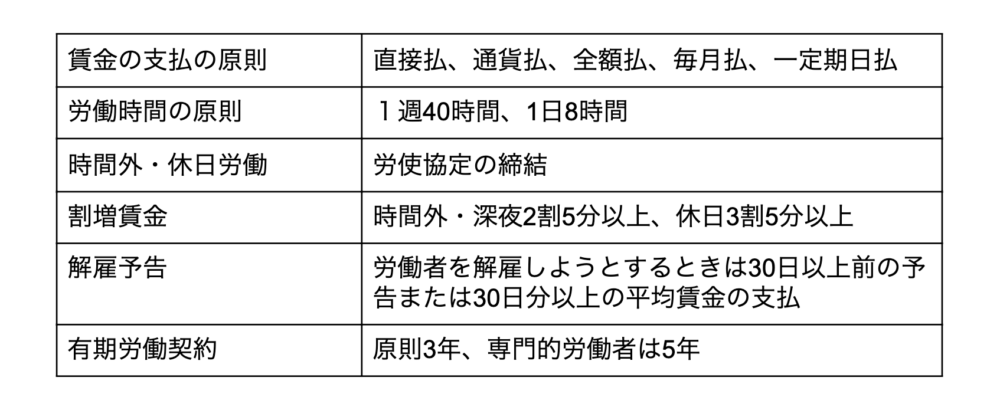 | 賃金の支払の原則 | 直接払、通貨払、全額払、毎月払、一定期日払 |
|---|---|
| 労働時間の原則 | １週40時間、1日8時間 |
| 時間外・休日労働 | 労使協定の締結 |
| 割増賃金 | 時間外・深夜2割5分以上、休日3割5分以上 |
| 解雇予告 | 労働者を解雇しようとするときは30日以上前の予告または30日分以上の平均賃金の支払 |
| 有期労働契約 | 原則3年、専門的労働者は5年 |